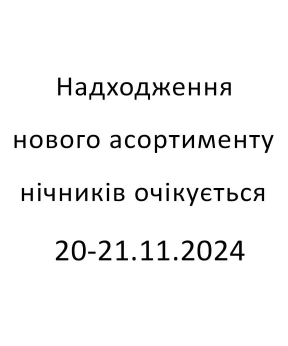 Надходження нового асортименту нічників очікується 20-21.11.2024